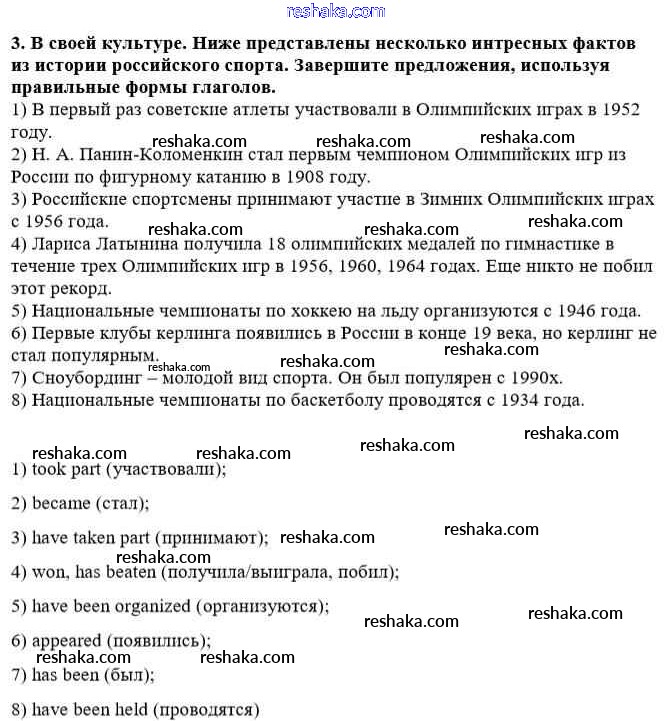 reshaka.com

**3. В своей культуре. Ниже представлены несколько интресных фактов из истории российского спорта. Завершите предложения, используя правильные формы глаголов.**

1) В первый раз советские атлеты участвовали в Олимпийских играх в 1952 году.

reshaka.com reshaka.com reshaka.com

2) Н. А. Панин-Коломенкин стал первым чемпионом Олимпийских игр из России по фигурному катанию в 1908 году.

3) Российские спортсмены принимают участие в Зимних Олимпийских играх с 1956 года.

reshaka.com reshaka.com reshaka.com

4) Лариса Латынина получила 18 олимпийских медалей по гимнастике в течение трех Олимпийских игр в 1956, 1960, 1964 годах. Еще никто не побил этот рекорд.

5) Национальные чемпионаты по хоккею на льду организуются с 1946 года.

6) Первые клубы керлинга появились в России в конце 19 века, но керлинг не стал популярным.

reshaka.com reshaka.com reshaka.com

7) Сноубординг – молодой вид спорта. Он был популярен с 1990х.

8) Национальные чемпионаты по баскетболу проводятся с 1934 года.

reshaka.com reshaka.com reshaka.com reshaka.com

1) took part (участвовали);

2) became (стал);

3) have taken part (принимают); reshaka.com reshaka.com

reshaka.com

4) won, has beaten (получила/выиграла, побил);

5) have been organized (организуются);

reshaka.com reshaka.com

6) appeared (появились);

reshaka.com reshaka.com

7) has been (был);

8) have been held (проводятся)